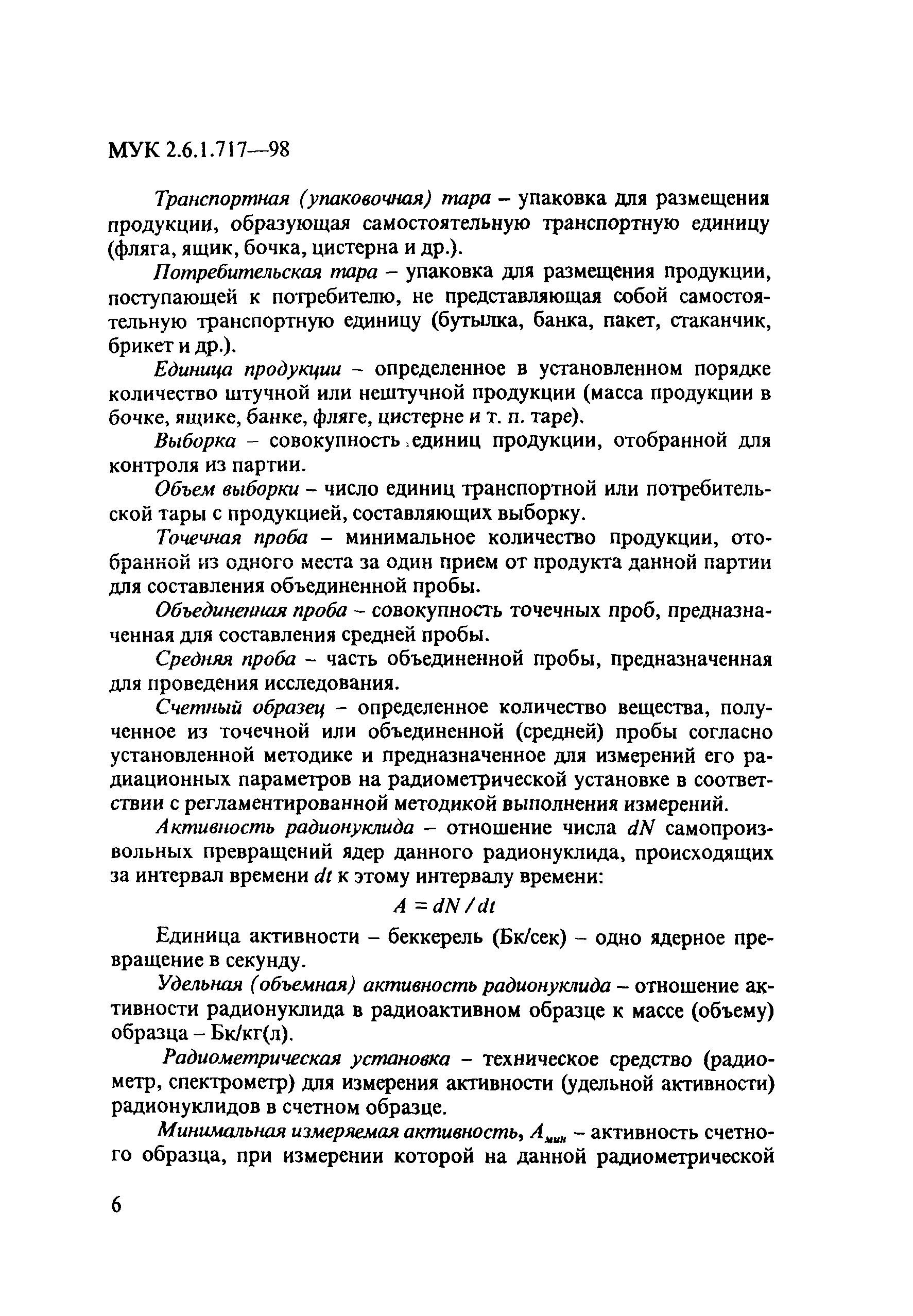 МУК 2.6.1.717—98

Транспортная (упаковочная) тара – упаковка для размещения продукции, образующая самостоятельную транспортную единицу (фляга, ящик, бочка, цистерна и др.).

Потребительская тара – упаковка для размещения продукции, поступающей к потребителю, не представляющая собой самостоятельную транспортную единицу (бутылка, банка, пакет, стаканчик, брикет и др.).

Единица продукции – определенное в установленном порядке количество штучной или нештучной продукции (масса продукции в бочке, ящике, банке, фляге, цистерне и т. п. таре).

Выборка – совокупность единиц продукции, отобранной для контроля из партии.

Объем выборки – число единиц транспортной или потребительской тары с продукцией, составляющих выборку.

Точечная проба – минимальное количество продукции, отобранной из одного места за один прием от продукта данной партии для составления объединенной пробы.

Объединенная проба – совокупность точечных проб, предназначенная для составления средней пробы.

Средняя проба – часть объединенной пробы, предназначенная для проведения исследования.

Счетный образец – определенное количество вещества, полученное из точечной или объединенной (средней) пробы согласно установленной методике и предназначенное для измерений его радиационных параметров на радиометрической установке в соответствии с регламентированной методикой выполнения измерений.

Активность радионуклида – отношение числа $dN$ самопроизвольных превращений ядер данного радионуклида, происходящих за интервал времени $dt$ к этому интервалу времени:

$A = dN / dt$

Единица активности – беккерель (Бк/сек) – одно ядерное превращение в секунду.

Удельная (объемная) активность радионуклида – отношение активности радионуклида в радиоактивном образце к массе (объему) образца – Бк/кг(л).

Радиометрическая установка – техническое средство (радиометр, спектрометр) для измерения активности (удельной активности) радионуклидов в счетном образце.

Минимальная измеряемая активность, $A_{мин}$ – активность счетного образца, при измерении которой на данной радиометрической

6